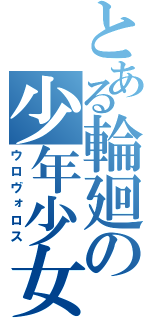 とある輪廻の少年少女
ウロヴォロス